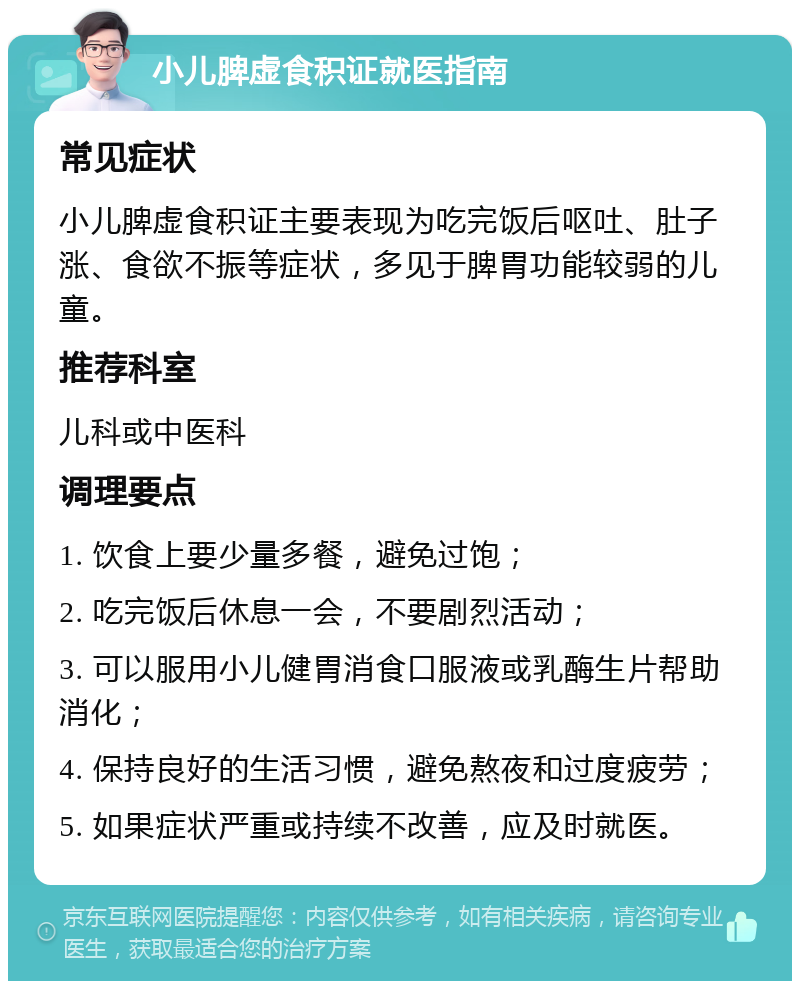 小儿脾虚食积证就医指南

常见症状

小儿脾虚食积证主要表现为吃完饭后呕吐、肚子涨、食欲不振等症状，多见于脾胃功能较弱的儿童。

推荐科室

儿科或中医科

调理要点

1. 饮食上要少量多餐，避免过饱；

2. 吃完饭后休息一会，不要剧烈活动；

3. 可以服用小儿健胃消食口服液或乳酶生片帮助消化；

4. 保持良好的生活习惯，避免熬夜和过度疲劳；

5. 如果症状严重或持续不改善，应及时就医。

京东互联网医院提醒您：内容仅供参考，如有相关疾病，请咨询专业医生，获取最适合您的治疗方案